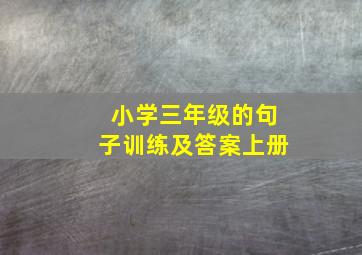 小学三年级的句子训练及答案上册